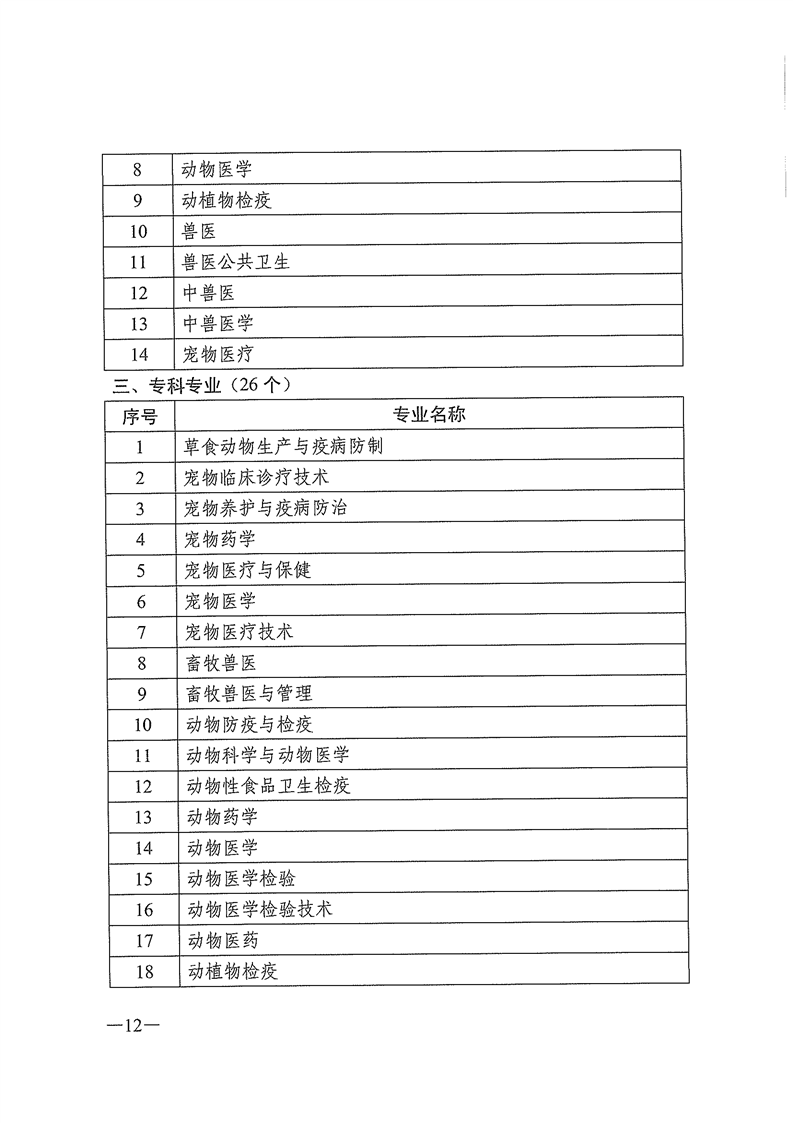 | 8 | 动物医学 |
|---|---|
| 9 | 动植物检疫 |
| 10 | 兽医 |
| 11 | 兽医公共卫生 |
| 12 | 中兽医 |
| 13 | 中兽医学 |
| 14 | 宠物医疗 |

三、专科专业（26个）

| 序号 | 专业名称 |
|---|---|
| 1 | 草食动物生产与疫病防制 |
| 2 | 宠物临床诊疗技术 |
| 3 | 宠物养护与疫病防治 |
| 4 | 宠物药学 |
| 5 | 宠物医疗与保健 |
| 6 | 宠物医学 |
| 7 | 宠物医疗技术 |
| 8 | 畜牧兽医 |
| 9 | 畜牧兽医与管理 |
| 10 | 动物防疫与检疫 |
| 11 | 动物科学与动物医学 |
| 12 | 动物性食品卫生检疫 |
| 13 | 动物药学 |
| 14 | 动物医学 |
| 15 | 动物医学检验 |
| 16 | 动物医学检验技术 |
| 17 | 动物医药 |
| 18 | 动植物检疫 |

—12—